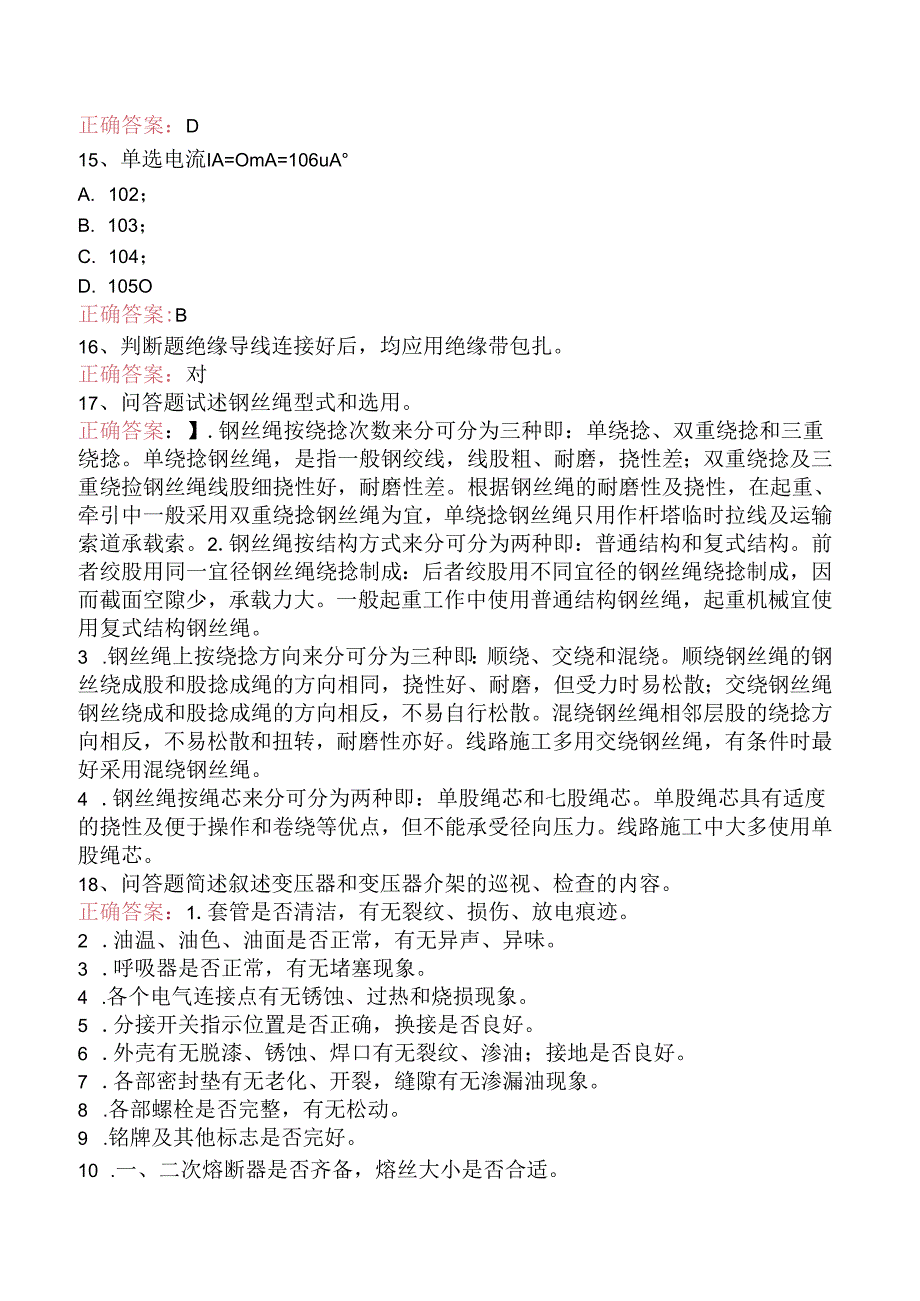 正确答案：D

15、单选电流IA=OmA=106uA°

A. 102；

B. 103；

C. 104；

D. 105O

正确答案：B

16、判断题绝缘导线连接好后，均应用绝缘带包扎。

正确答案：对

17、问答题试述钢丝绳型式和选用。

正确答案：】. 钢丝绳按绕捻次数来分可分为三种即：单绕捻、双重绕捻和三重绕捻。单绕捻钢丝绳，是指一般钢绞线，线股粗、耐磨，挠性差；双重绕捻及三重绕捡钢丝绳线股细挠性好，耐磨性差。根据钢丝绳的耐磨性及挠性，在起重、牵引中一般采用双重绕捻钢丝绳为宜，单绕捻钢丝绳只用作杆塔临时拉线及运输索道承载索。2. 钢丝绳按结构方式来分可分为两种即：普通结构和复式结构。前者绞股用同一宜径钢丝绳绕捻制成：后者绞股用不同宜径的钢丝绳绕捻制成，因而截面空隙少，承载力大。一般起重工作中使用普通结构钢丝绳，起重机械宜使用复式结构钢丝绳。

3 .钢丝绳上按绕捻方向来分可分为三种即：顺绕、交绕和混绕。顺绕钢丝绳的钢丝绕成股和股捻成绳的方向相同，挠性好、耐磨，但受力时易松散；交绕钢丝绳钢丝绕成和股捻成绳的方向相反，不易自行松散。混绕钢丝绳相邻层股的绕捻方向相反，不易松散和扭转，耐磨性亦好。线路施工多用交绕钢丝绳，有条件时最好采用混绕钢丝绳。

4 . 钢丝绳按绳芯来分可分为两种即：单股绳芯和七股绳芯。单股绳芯具有适度的挠性及便于操作和卷绕等优点，但不能承受径向压力。线路施工中大多使用单股绳芯。

18、问答题简述叙述变压器和变压器介架的巡视、检查的内容。

正确答案：1. 套管是否清洁，有无裂纹、损伤、放电痕迹。

2 . 油温、油色、油面是否正常，有无异声、异味。

3 . 呼吸器是否正常，有无堵塞现象。

4 .各个电气连接点有无锈蚀、过热和烧损现象。

5 . 分接开关指示位置是否正确，换接是否良好。

6 . 外壳有无脱漆、锈蚀、焊口有无裂纹、渗油；接地是否良好。

7 . 各部密封垫有无老化、开裂，缝隙有无渗漏油现象。

8 .各部螺栓是否完整，有无松动。

9 .铭牌及其他标志是否完好。

10 .一、二次熔断器是否齐备，熔丝大小是否合适。